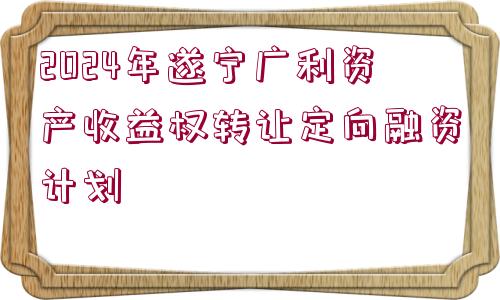 2024年遂宁广利资产收益权转让定向融资计划